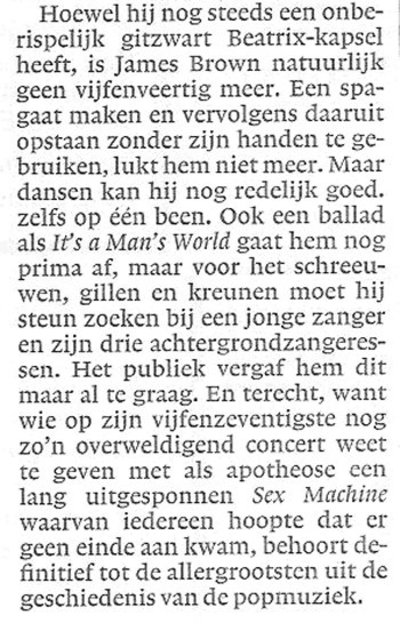 Hoewel hij nog steeds een onberispelijk gitzwart Beatrix-kapsel heeft, is James Brown natuurlijk geen vijfenveertig meer. Een spagaat maken en vervolgens daaruit opstaan zonder zijn handen te gebruiken, lukt hem niet meer. Maar dansen kan hij nog redelijk goed. zelfs op één been. Ook een ballad als It's a Man's World gaat hem nog prima af, maar voor het schreeuwen, gillen en kreunen moet hij steun zoeken bij een jonge zanger en zijn drie achtergrondzangeressen. Het publiek vergaf hem dit maar al te graag. En terecht, want wie op zijn vijfenzeventigste nog zo'n overweldigend concert weet te geven met als apotheose een lang uitgesponnen Sex Machine waarvan iedereen hoopte dat er geen einde aan kwam, behoort definitief tot de allergrootsten uit de geschiedenis van de popmuziek.